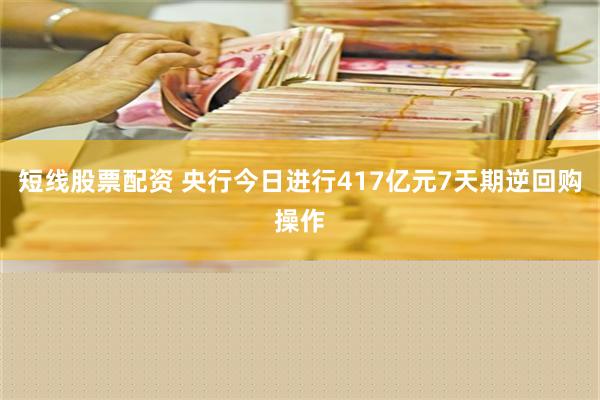 短线股票配资 央行今日进行417亿元7天期逆回购操作